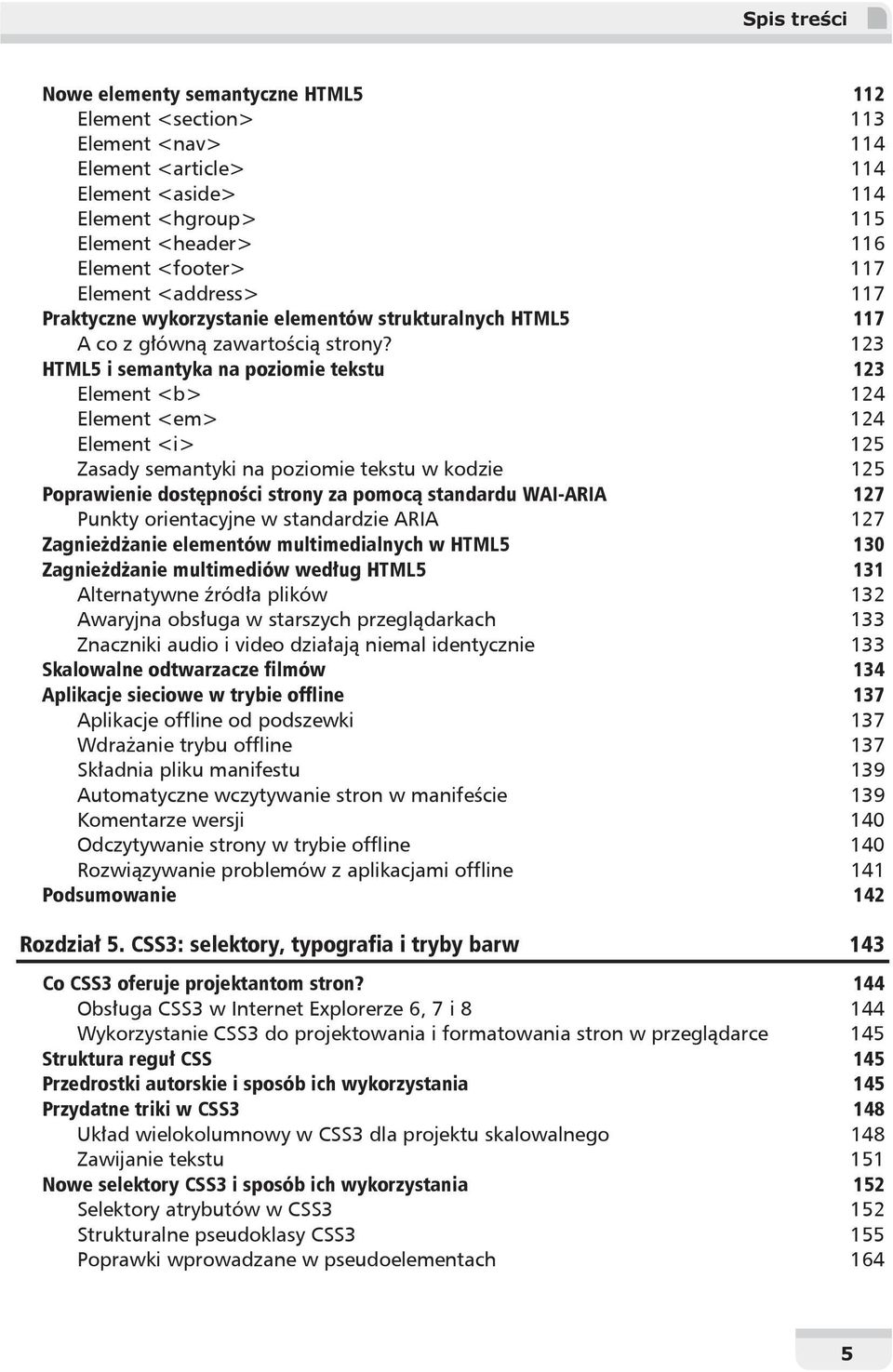 Spis treści

Nowe elementy semantyczne HTML5 112
Element <section> 113
Element <nav> 114
Element <article> 114
Element <aside> 114
Element <hgroup> 115
Element <header> 116
Element <footer> 117
Element <address> 117
Praktyczne wykorzystanie elementów strukturalnych HTML5 117
A co z główną zawartością strony? 123
HTML5 i semantyka na poziomie tekstu 123
Element <b> 124
Element <em> 124
Element <i> 125
Zasady semantyki na poziomie tekstu w kodzie 125
Poprawienie dostępności strony za pomocą standardu WAI-ARIA 127
Punkty orientacyjne w standardzie ARIA 127
Zagnieżdżanie elementów multimedialnych w HTML5 130
Zagnieżdżanie multimediów według HTML5 131
Alternatywne źródła plików 132
Awaryjna obsługa w starszych przeglądarkach 133
Znaczniki audio i video działają niemal identycznie 133
Skalowalne odtwarzacze filmów 134
Aplikacje sieciowe w trybie offline 137
Aplikacje offline od podszewki 137
Wdrażanie trybu offline 137
Składnia pliku manifestu 139
Automatyczne wczytywanie stron w manifeście 139
Komentarze wersji 140
Odczytywanie strony w trybie offline 140
Rozwiązywanie problemów z aplikacjami offline 141
Podsumowanie 142

Rozdział 5. CSS3: selektory, typografia i tryby barw 143

Co CSS3 oferuje projektantom stron? 144
Obsługa CSS3 w Internet Explorerze 6, 7 i 8 144
Wykorzystanie CSS3 do projektowania i formatowania stron w przeglądarce 145
Struktura reguł CSS 145
Przedrostki autorskie i sposób ich wykorzystania 145
Przydatne triki w CSS3 148
Układ wielokolumnowy w CSS3 dla projektu skalowalnego 148
Zawijanie tekstu 151
Nowe selektory CSS3 i sposób ich wykorzystania 152
Selektory atrybutów w CSS3 152
Strukturalne pseudoklasy CSS3 155
Poprawki wprowadzane w pseudoelementach 164

5